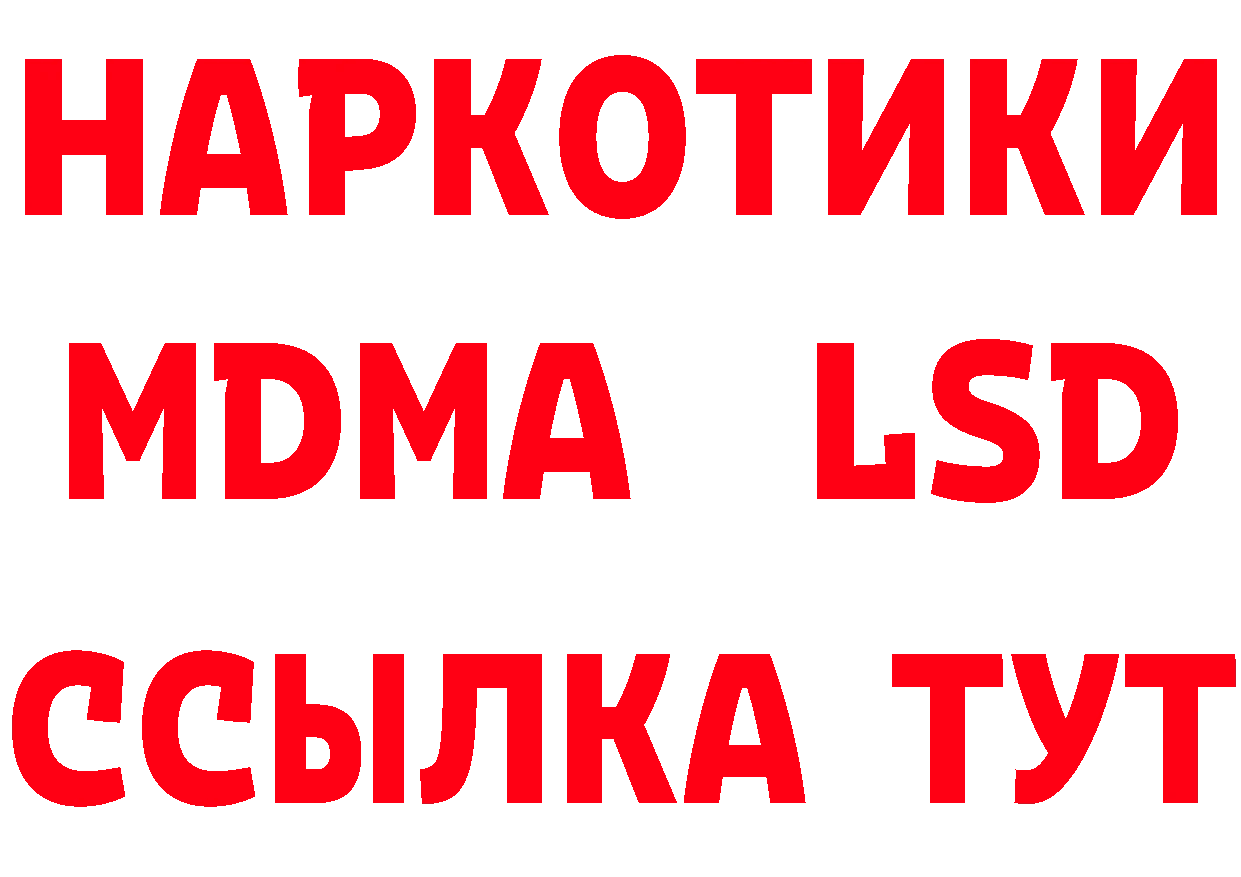 НАРКОТИКИ
MDMA LSD
ССЫЛКА ТУТ